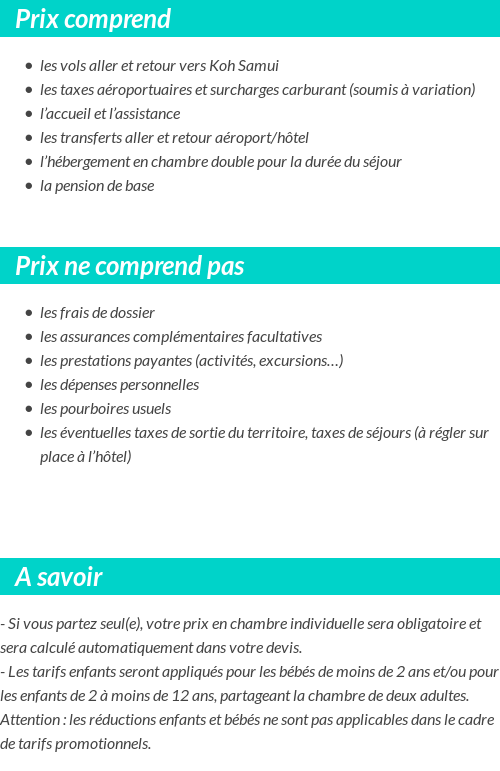 Prix comprend

- les vols aller et retour vers Koh Samui
- les taxes aéroportuaires et surcharges carburant (soumis à variation)
- l'accueil et l'assistance
- les transferts aller et retour aéroport/hôtel
- l'hébergement en chambre double pour la durée du séjour
- la pension de base

Prix ne comprend pas

- les frais de dossier
- les assurances complémentaires facultatives
- les prestations payantes (activités, excursions…)
- les dépenses personnelles
- les pourboires usuels
- les éventuelles taxes de sortie du territoire, taxes de séjours (à régler sur place à l'hôtel)

A savoir

- Si vous partez seul(e), votre prix en chambre individuelle sera obligatoire et sera calculé automatiquement dans votre devis.
- Les tarifs enfants seront appliqués pour les bébés de moins de 2 ans et/ou pour les enfants de 2 à moins de 12 ans, partageant la chambre de deux adultes.
Attention : les réductions enfants et bébés ne sont pas applicables dans le cadre de tarifs promotionnels.